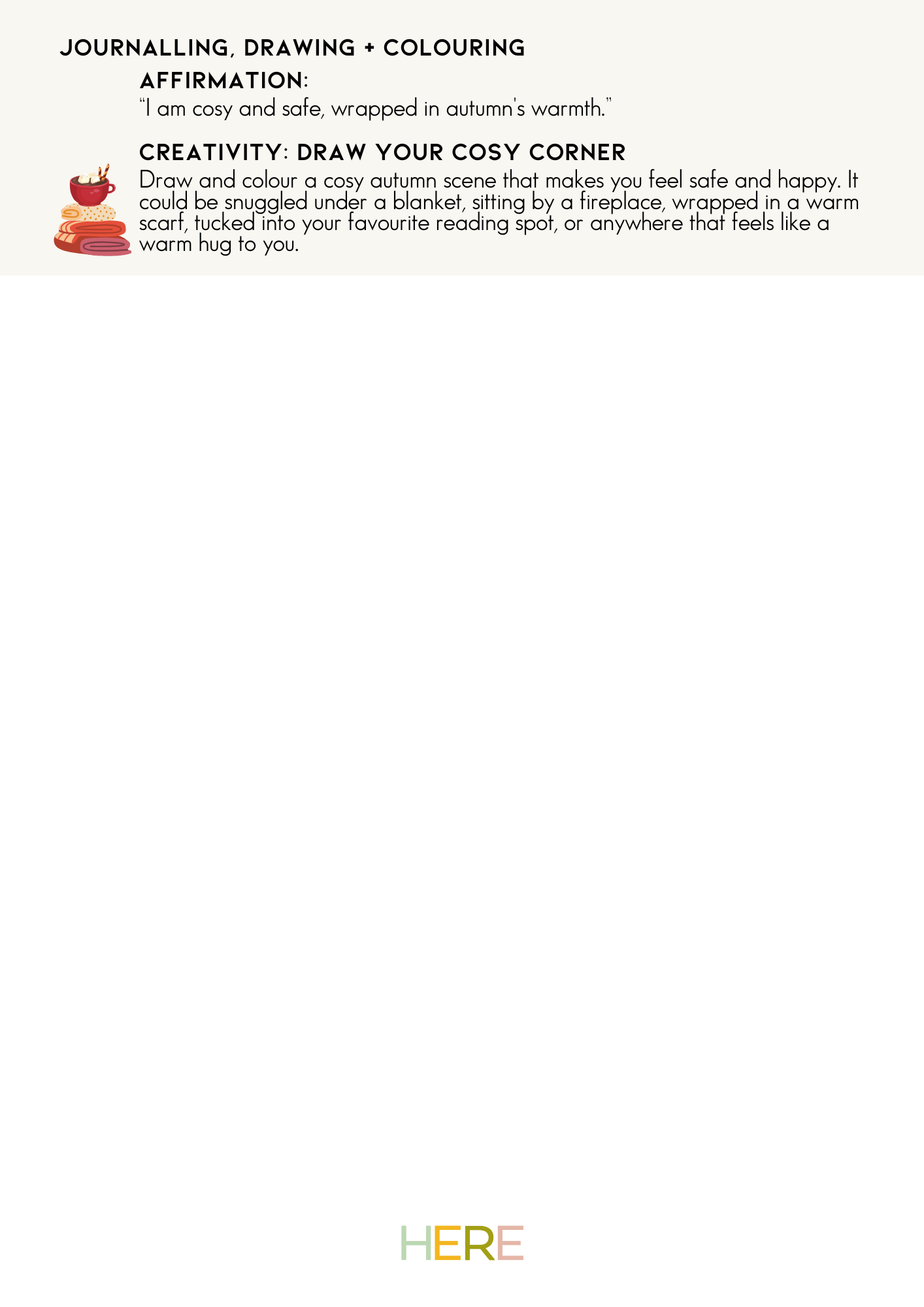 JOURNALLING, DRAWING + COLOURING

AFFIRMATION:

“I am cosy and safe, wrapped in autumn's warmth.”

CREATIVITY: DRAW YOUR COSY CORNER

Draw and colour a cosy autumn scene that makes you feel safe and happy. It could be snuggled under a blanket, sitting by a fireplace, wrapped in a warm scarf, tucked into your favourite reading spot, or anywhere that feels like a warm hug to you.

HERE